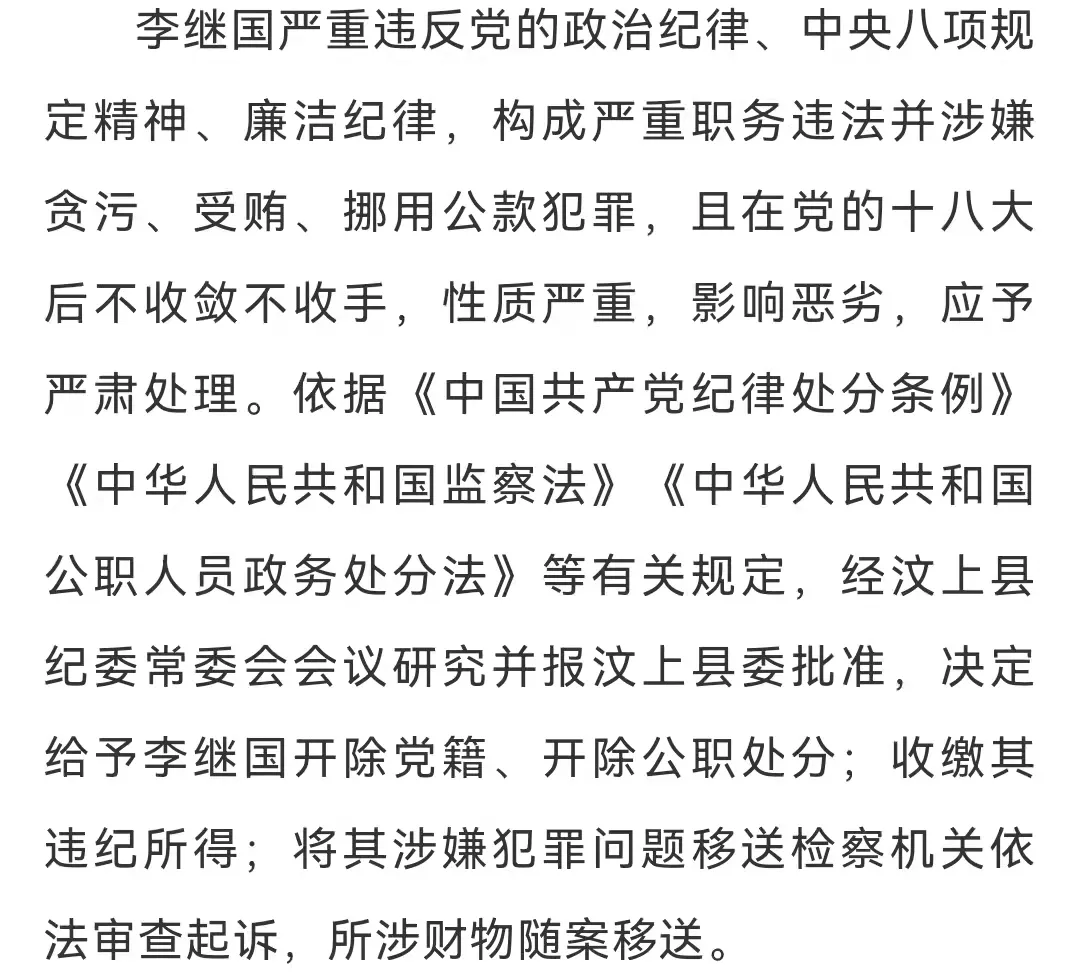 李继国严重违反党的政治纪律、中央八项规定精神、廉洁纪律，构成严重职务违法并涉嫌贪污、受贿、挪用公款犯罪，且在党的十八大后不收敛不收手，性质严重，影响恶劣，应予严肃处理。依据《中国共产党纪律处分条例》《中华人民共和国监察法》《中华人民共和国公职人员政务处分法》等有关规定，经汶上县纪委常委会会议研究并报汶上县委批准，决定给予李继国开除党籍、开除公职处分；收缴其违纪所得；将其涉嫌犯罪问题移送检察机关依法审查起诉，所涉财物随案移送。